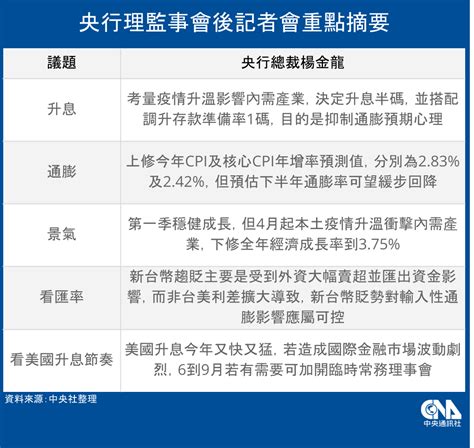 央行理監事會後記者會重點摘要

| 議題 | 央行總裁楊金龍 |
|---|---|
| 升息 | 考量疫情升溫影響內需產業，決定升息半碼，並搭配調升存款準備率1碼，目的是抑制通膨預期心理 |
| 通膨 | 上修今年CPI及核心CPI年增率預測值，分別為2.83%及2.42%，但預估下半年通膨率可望緩步回降 |
| 景氣 | 第一季穩健成長，但4月起本土疫情升溫衝擊內需產業，下修全年經濟成長率到3.75% |
| 看匯率 | 新台幣趨貶主要是受到外資大幅賣超並匯出資金影響，而非台美利差擴大導致，新台幣貶勢對輸入性通膨影響應屬可控 |
| 看美國升息節奏 | 美國升息今年又快又猛，若造成國際金融市場波動劇烈，6到9月若有需要可加開臨時常務理事會 |

資料來源：中央社整理

CNA
中央通訊社